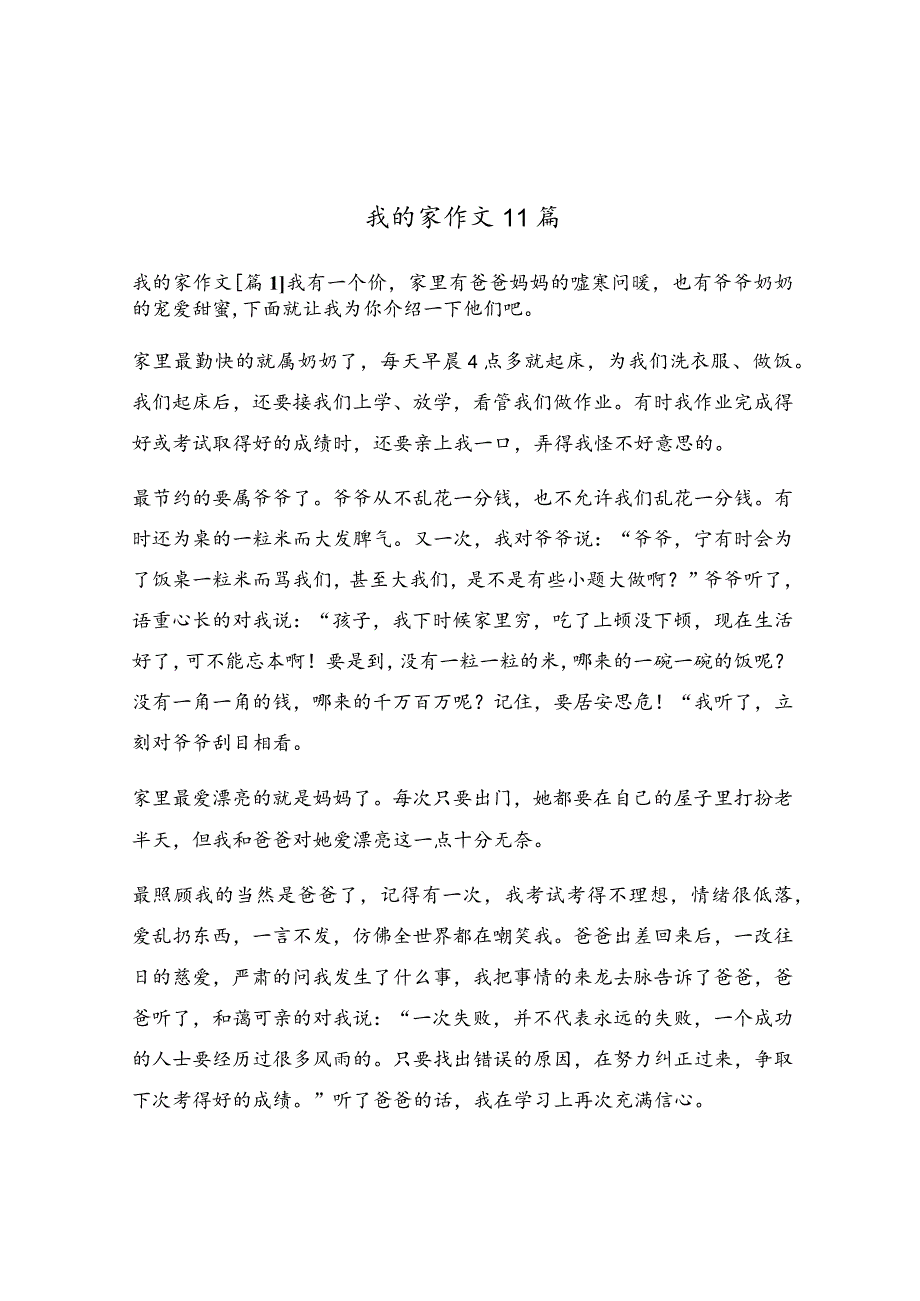 我的家作文11篇

我的家作文[篇1]我有一个价，家里有爸爸妈妈的嘘寒问暖，也有爷爷奶奶的宠爱甜蜜，下面就让我为你介绍一下他们吧。

家里最勤快的就属奶奶了，每天早晨4点多就起床，为我们洗衣服、做饭。我们起床后，还要接我们上学、放学，看管我们做作业。有时我作业完成得好或考试取得好的成绩时，还要亲上我一口，弄得我怪不好意思的。

最节约的要属爷爷了。爷爷从不乱花一分钱，也不允许我们乱花一分钱。有时还为桌的一粒米而大发脾气。又一次，我对爷爷说：“爷爷，宁有时会为了饭桌一粒米而骂我们，甚至大我们，是不是有些小题大做啊？”爷爷听了，语重心长的对我说：“孩子，我下时候家里穷，吃了上顿没下顿，现在生活好了，可不能忘本啊！要是到，没有一粒一粒的米，哪来的一碗一碗的饭呢？没有一角一角的钱，哪来的千万百万呢？记住，要居安思危！“我听了，立刻对爷爷刮目相看。

家里最爱漂亮的就是妈妈了。每次只要出门，她都要在自己的屋子里打扮老半天，但我和爸爸对她爱漂亮这一点十分无奈。

最照顾我的当然是爸爸了，记得有一次，我考试考得不理想，情绪很低落，爱乱扔东西，一言不发，仿佛全世界都在嘲笑我。爸爸出差回来后，一改往日的慈爱，严肃的问我发生了什么事，我把事情的来龙去脉告诉了爸爸，爸爸听了，和蔼可亲的对我说：“一次失败，并不代表永远的失败，一个成功的人士要经历过很多风雨的。只要找出错误的原因，在努力纠正过来，争取下次考得好的成绩。”听了爸爸的话，我在学习上再次充满信心。